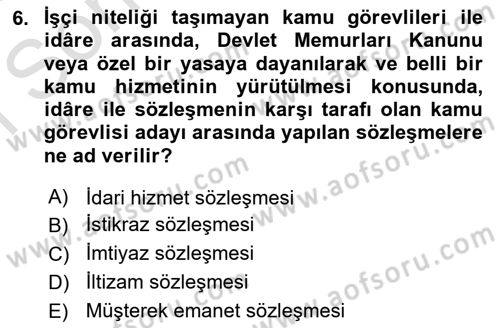 6. İşçi niteliği taşımayan kamu görevlileri ile idâre arasında, Devlet Memurları Kanunu veya özel bir yasaya dayanılarak ve belli bir kamu hizmetinin yürütülmesi konusunda, idâre ile sözleşmenin karşı tarafı olan kamu görevlisi adayı arasında yapılan sözleşmelere ne ad verilir?

A) İdari hizmet sözleşmesi
B) İstikraz sözleşmesi
C) İmtiyaz sözleşmesi
D) İltizam sözleşmesi
E) Müşterek emanet sözleşmesi

www.aofsoru.com